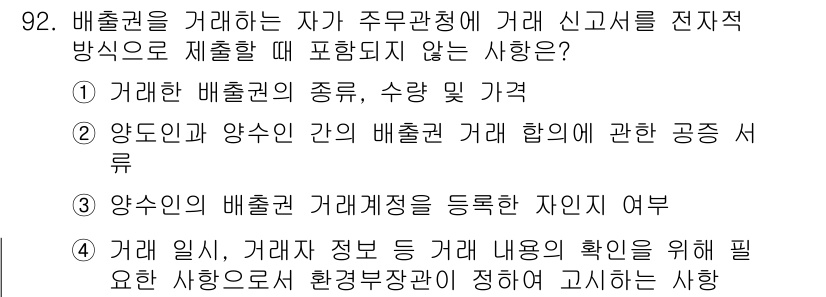 92. 배출권을 거래하는 자가 주무관청에 거래 신고서를 전자적 방식으로 제출할 때 포함되지 않는 사항은?

① 거래한 배출권의 종류, 수량 및 가격

② 양도인과 양수인 간의 배출권 거래 합의에 관한 공증 서류

③ 양수인의 배출권 거래계정을 등록한 자인지 여부

④ 거래 일시, 거래자 정보 등 거래 내용의 확인을 위해 필요한 사항으로서 환경부장관이 정하여 고시하는 사항